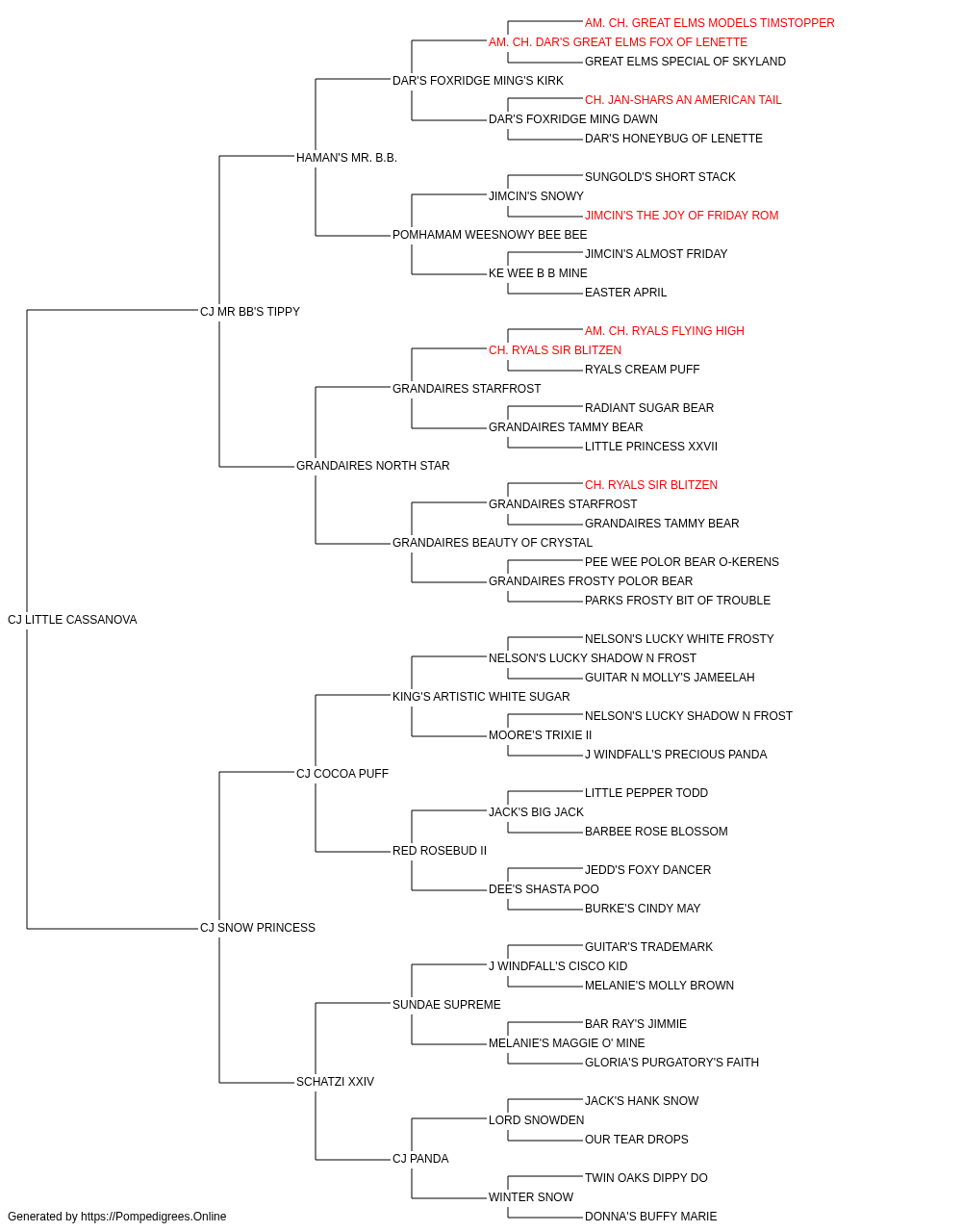 AM. CH. GREAT ELMS MODELS TIMSTOPPER
AM. CH. DAR'S GREAT ELMS FOX OF LENETTE
GREAT ELMS SPECIAL OF SKYLAND
DAR'S FOXRIDGE MING'S KIRK
CH. JAN-SHARS AN AMERICAN TAIL
DAR'S FOXRIDGE MING DAWN
DAR'S HONEYBUG OF LENETTE
HAMAN'S MR. B.B.
SUNGOLD'S SHORT STACK
JIMCIN'S SNOWY
JIMCIN'S THE JOY OF FRIDAY ROM
POMHAMAM WEESNOWY BEE BEE
JIMCIN'S ALMOST FRIDAY
KE WEE B B MINE
EASTER APRIL
CJ MR BB'S TIPPY
AM. CH. RYALS FLYING HIGH
CH. RYALS SIR BLITZEN
RYALS CREAM PUFF
GRANDAIRES STARFROST
RADIANT SUGAR BEAR
GRANDAIRES TAMMY BEAR
LITTLE PRINCESS XXVII
GRANDAIRES NORTH STAR
CH. RYALS SIR BLITZEN
GRANDAIRES STARFROST
GRANDAIRES TAMMY BEAR
GRANDAIRES BEAUTY OF CRYSTAL
PEE WEE POLOR BEAR O-KERENS
GRANDAIRES FROSTY POLOR BEAR
PARKS FROSTY BIT OF TROUBLE
CJ LITTLE CASSANOVA
NELSON'S LUCKY WHITE FROSTY
NELSON'S LUCKY SHADOW N FROST
GUITAR N MOLLY'S JAMEELAH
KING'S ARTISTIC WHITE SUGAR
NELSON'S LUCKY SHADOW N FROST
MOORE'S TRIXIE II
J WINDFALL'S PRECIOUS PANDA
CJ COCOA PUFF
LITTLE PEPPER TODD
JACK'S BIG JACK
BARBEE ROSE BLOSSOM
RED ROSEBUD II
JEDD'S FOXY DANCER
DEE'S SHASTA POO
BURKE'S CINDY MAY
CJ SNOW PRINCESS
GUITAR'S TRADEMARK
J WINDFALL'S CISCO KID
MELANIE'S MOLLY BROWN
SUNDAE SUPREME
BAR RAY'S JIMMIE
MELANIE'S MAGGIE O' MINE
GLORIA'S PURGATORY'S FAITH
SCHATZI XXIV
JACK'S HANK SNOW
LORD SNOWDEN
OUR TEAR DROPS
CJ PANDA
TWIN OAKS DIPPY DO
WINTER SNOW
DONNA'S BUFFY MARIE
Generated by https://Pompedigrees.Online